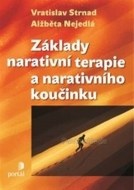 Vratislav Strnad
Alžběta Nejedlá

Základy narativní terapie a narativního koučinku

portál